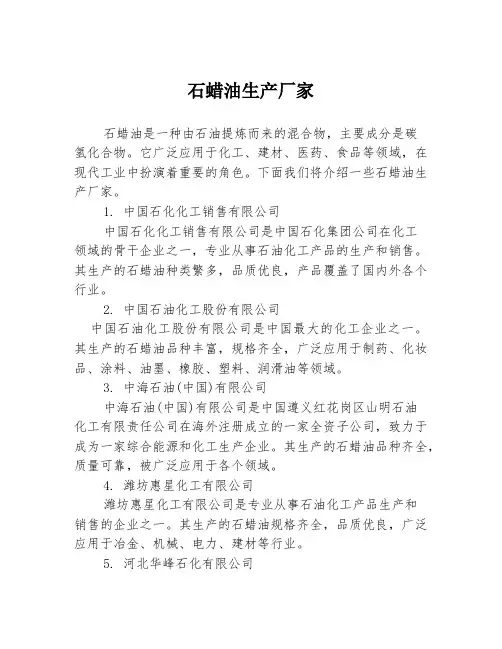 石蜡油生产厂家

石蜡油是一种由石油提炼而来的混合物，主要成分是碳氢化合物。它广泛应用于化工、建材、医药、食品等领域，在现代工业中扮演着重要的角色。下面我们将介绍一些石蜡油生产厂家。

1. 中国石化化工销售有限公司

中国石化化工销售有限公司是中国石化集团公司在化工领域的骨干企业之一，专业从事石油化工产品的生产和销售。其生产的石蜡油种类繁多，品质优良，产品覆盖了国内外各个行业。

2. 中国石油化工股份有限公司

中国石油化工股份有限公司是中国最大的化工企业之一。其生产的石蜡油品种丰富，规格齐全，广泛应用于制药、化妆品、涂料、油墨、橡胶、塑料、润滑油等领域。

3. 中海石油(中国)有限公司

中海石油(中国)有限公司是中国遵义红花岗区山明石油化工有限责任公司在海外注册成立的一家全资子公司，致力于成为一家综合能源和化工生产企业。其生产的石蜡油品种齐全，质量可靠，被广泛应用于各个领域。

4. 潍坊惠星化工有限公司

潍坊惠星化工有限公司是专业从事石油化工产品生产和销售的企业之一。其生产的石蜡油规格齐全，品质优良，广泛应用于冶金、机械、电力、建材等行业。

5. 河北华峰石化有限公司